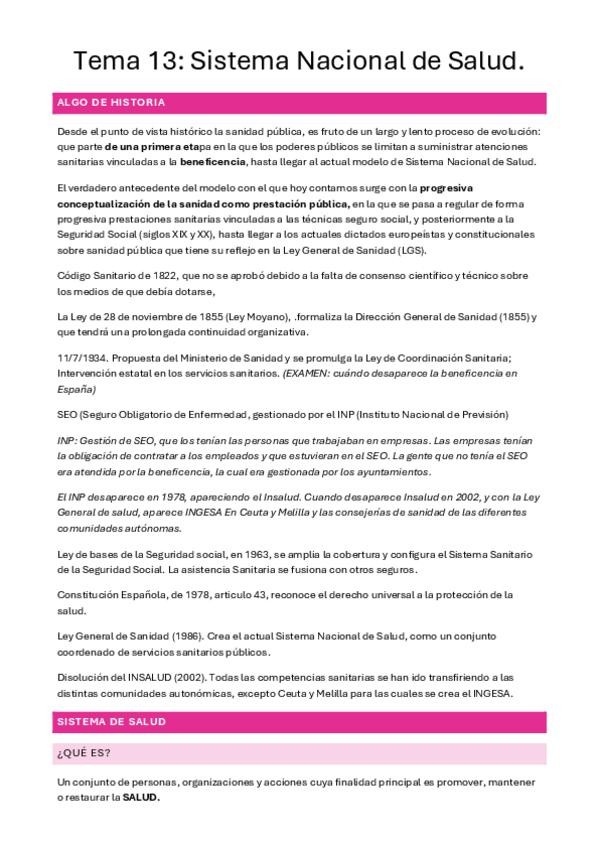 Tema 13: Sistema Nacional de Salud.

ALGO DE HISTORIA

Desde el punto de vista histórico la sanidad pública, es fruto de un largo y lento proceso de evolución: que parte de una primera etapa en la que los poderes públicos se limitan a suministrar atenciones sanitarias vinculadas a la beneficencia, hasta llegar al actual modelo de Sistema Nacional de Salud.

El verdadero antecedente del modelo con el que hoy contamos surge con la progresiva conceptualización de la sanidad como prestación pública, en la que se pasa a regular de forma progresiva prestaciones sanitarias vinculadas a las técnicas seguro social, y posteriormente a la Seguridad Social (siglos XIX y XX), hasta llegar a los actuales dictados europeístas y constitucionales sobre sanidad pública que tiene su reflejo en la Ley General de Sanidad (LGS).

Código Sanitario de 1822, que no se aprobó debido a la falta de consenso científico y técnico sobre los medios de que debía dotarse,

La Ley de 28 de noviembre de 1855 (Ley Moyano), .formaliza la Dirección General de Sanidad (1855) y que tendrá una prolongada continuidad organizativa.

11/7/1934. Propuesta del Ministerio de Sanidad y se promulga la Ley de Coordinación Sanitaria; Intervención estatal en los servicios sanitarios. (EXAMEN: cuándo desaparece la beneficencia en España)

SEO (Seguro Obligatorio de Enfermedad, gestionado por el INP (Instituto Nacional de Previsión)

INP: Gestión de SEO, que los tenían las personas que trabajaban en empresas. Las empresas tenían la obligación de contratar a los empleados y que estuvieran en el SEO. La gente que no tenía el SEO era atendida por la beneficencia, la cual era gestionada por los ayuntamientos.

El INP desaparece en 1978, apareciendo el Insalud. Cuando desaparece Insalud en 2002, y con la Ley General de salud, aparece INGESA En Ceuta y Melilla y las consejerías de sanidad de las diferentes comunidades autónomas.

Ley de bases de la Seguridad social, en 1963, se amplía la cobertura y configura el Sistema Sanitario de la Seguridad Social. La asistencia Sanitaria se fusiona con otros seguros.

Constitución Española, de 1978, artículo 43, reconoce el derecho universal a la protección de la salud.

Ley General de Sanidad (1986). Crea el actual Sistema Nacional de Salud, como un conjunto coordenado de servicios sanitarios públicos.

Disolución del INSALUD (2002). Todas las competencias sanitarias se han ido transfiriendo a las distintas comunidades autonómicas, excepto Ceuta y Melilla para las cuales se crea el INGESA.

SISTEMA DE SALUD

¿QUÉ ES?

Un conjunto de personas, organizaciones y acciones cuya finalidad principal es promover, mantener o restaurar la SALUD.